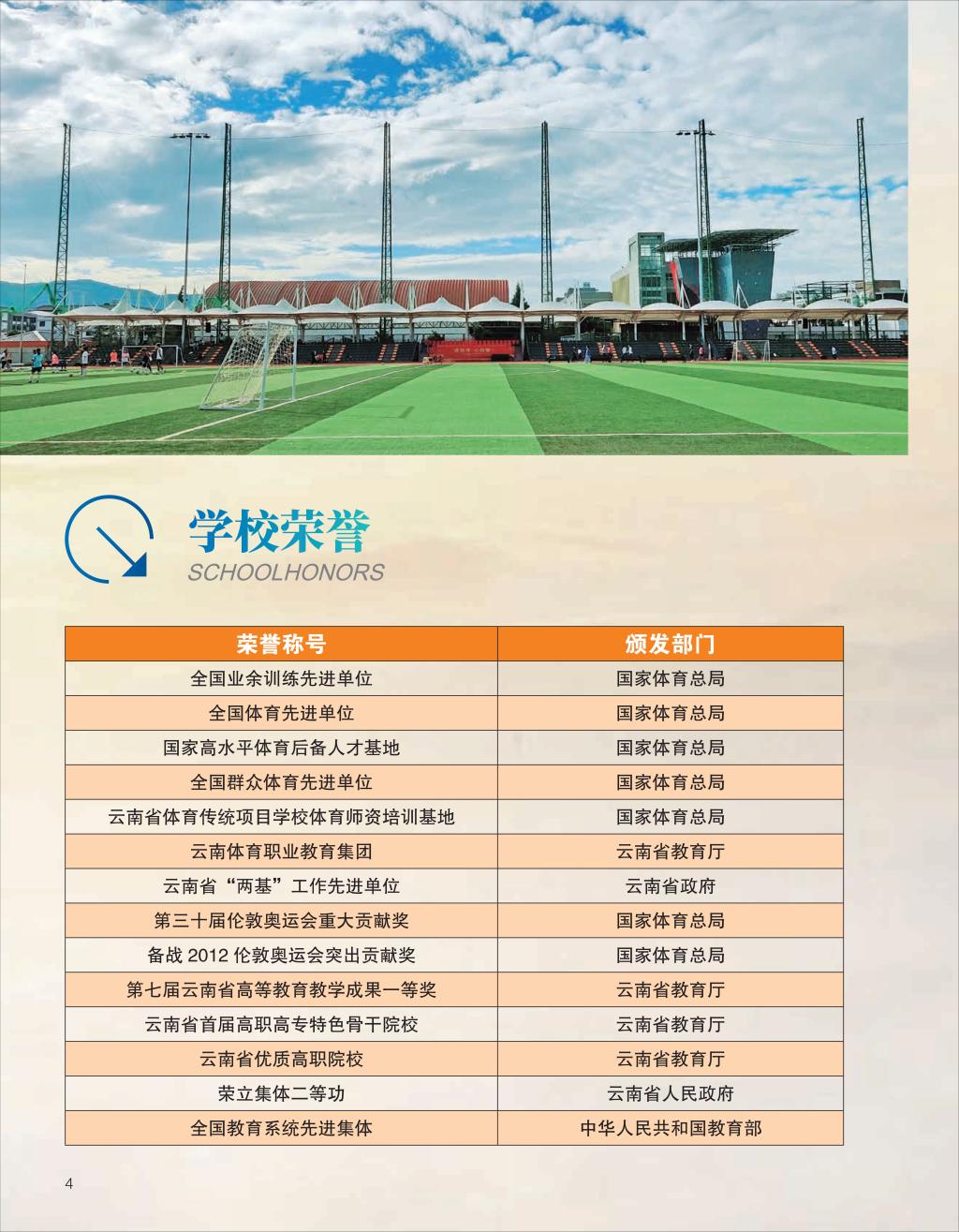 学校荣誉
SCHOOLHONORS

| 荣誉称号 | 颁发部门 |
|---|---|
| 全国业余训练先进单位 | 国家体育总局 |
| 全国体育先进单位 | 国家体育总局 |
| 国家高水平体育后备人才基地 | 国家体育总局 |
| 全国群众体育先进单位 | 国家体育总局 |
| 云南省体育传统项目学校体育师资培训基地 | 国家体育总局 |
| 云南体育职业教育集团 | 云南省教育厅 |
| 云南省“两基”工作先进单位 | 云南省政府 |
| 第三十届伦敦奥运会重大贡献奖 | 国家体育总局 |
| 备战 2012 伦敦奥运会突出贡献奖 | 国家体育总局 |
| 第七届云南省高等教育教学成果一等奖 | 云南省教育厅 |
| 云南省首届高职高专特色骨干院校 | 云南省教育厅 |
| 云南省优质高职院校 | 云南省教育厅 |
| 荣立集体二等功 | 云南省人民政府 |
| 全国教育系统先进集体 | 中华人民共和国教育部 |

4